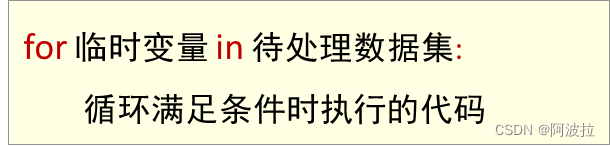 for 临时变量 in 待处理数据集:

循环满足条件时执行的代码

CSDN @阿波拉